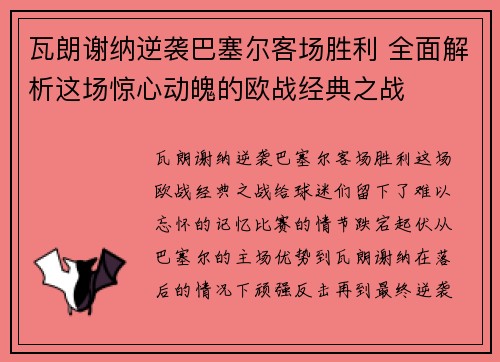 瓦朗谢纳逆袭巴塞尔客场胜利 全面解析这场惊心动魄的欧战经典之战

瓦朗谢纳逆袭巴塞尔客场胜利这场欧战经典之战给球迷们留下了难以忘怀的记忆比赛的情节跌宕起伏从巴塞尔的主场优势到瓦朗谢纳在落后的情况下顽强反击再到最终逆袭